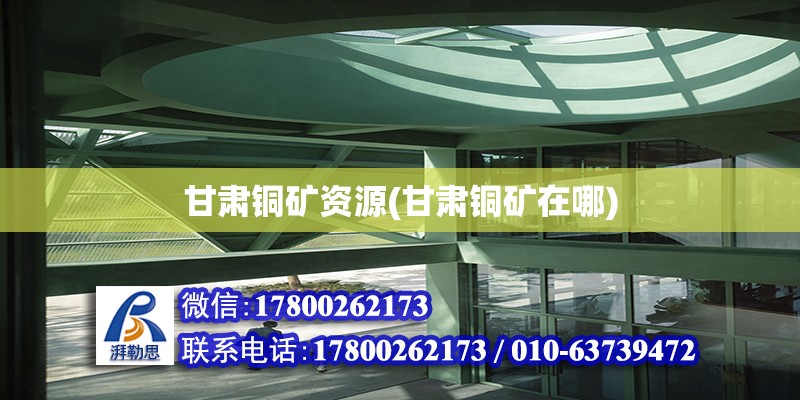 甘肃铜矿资源(甘肃铜矿在哪)

湃勒思

微信:17800262173

联系电话:17800262173 / 010-63739472